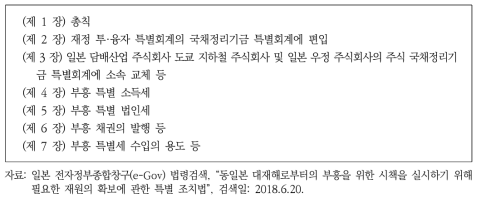 (제 1 장) 총칙
(제 2 장) 재정 투·융자 특별회계의 국채정리기금 특별회계에 편입
(제 3 장) 일본 담배산업 주식회사 도쿄 지하철 주식회사 및 일본 우정 주식회사의 주식 국채정리기금 특별회계에 소속 교체 등
(제 4 장) 부흥 특별 소득세
(제 5 장) 부흥 특별 법인세
(제 6 장) 부흥 채권의 발행 등
(제 7 장) 부흥 특별세 수입의 용도 등

자료: 일본 전자정부종합창구(e-Gov) 법령검색, "동일본 대재해로부터의 부흥을 위한 시책을 실시하기 위해 필요한 재원의 확보에 관한 특별 조치법", 검색일: 2018.6.20.